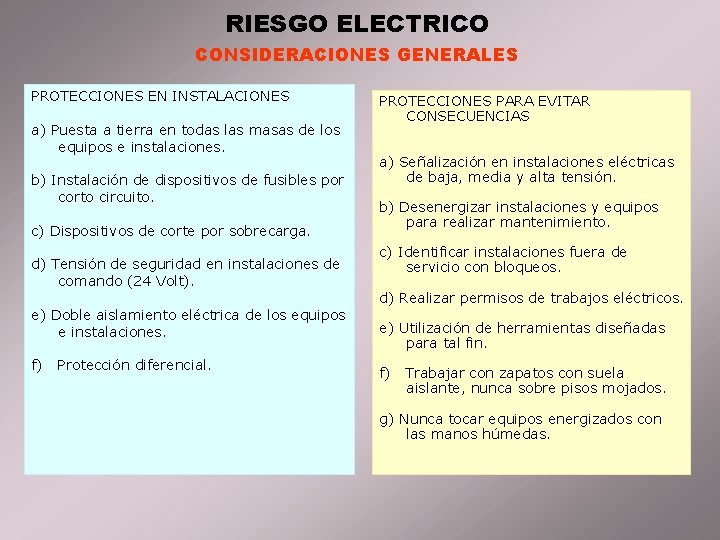 RIESGO ELECTRICO

CONSIDERACIONES GENERALES

PROTECCIONES EN INSTALACIONES

a) Puesta a tierra en todas las masas de los equipos e instalaciones.

b) Instalación de dispositivos de fusibles por corto circuito.

c) Dispositivos de corte por sobrecarga.

d) Tensión de seguridad en instalaciones de comando (24 Volt).

e) Doble aislamiento eléctrica de los equipos e instalaciones.

f) Protección diferencial.

PROTECCIONES PARA EVITAR CONSECUENCIAS

a) Señalización en instalaciones eléctricas de baja, media y alta tensión.

b) Desenergizar instalaciones y equipos para realizar mantenimiento.

c) Identificar instalaciones fuera de servicio con bloqueos.

d) Realizar permisos de trabajos eléctricos.

e) Utilización de herramientas diseñadas para tal fin.

f) Trabajar con zapatos con suela aislante, nunca sobre pisos mojados.

g) Nunca tocar equipos energizados con las manos húmedas.